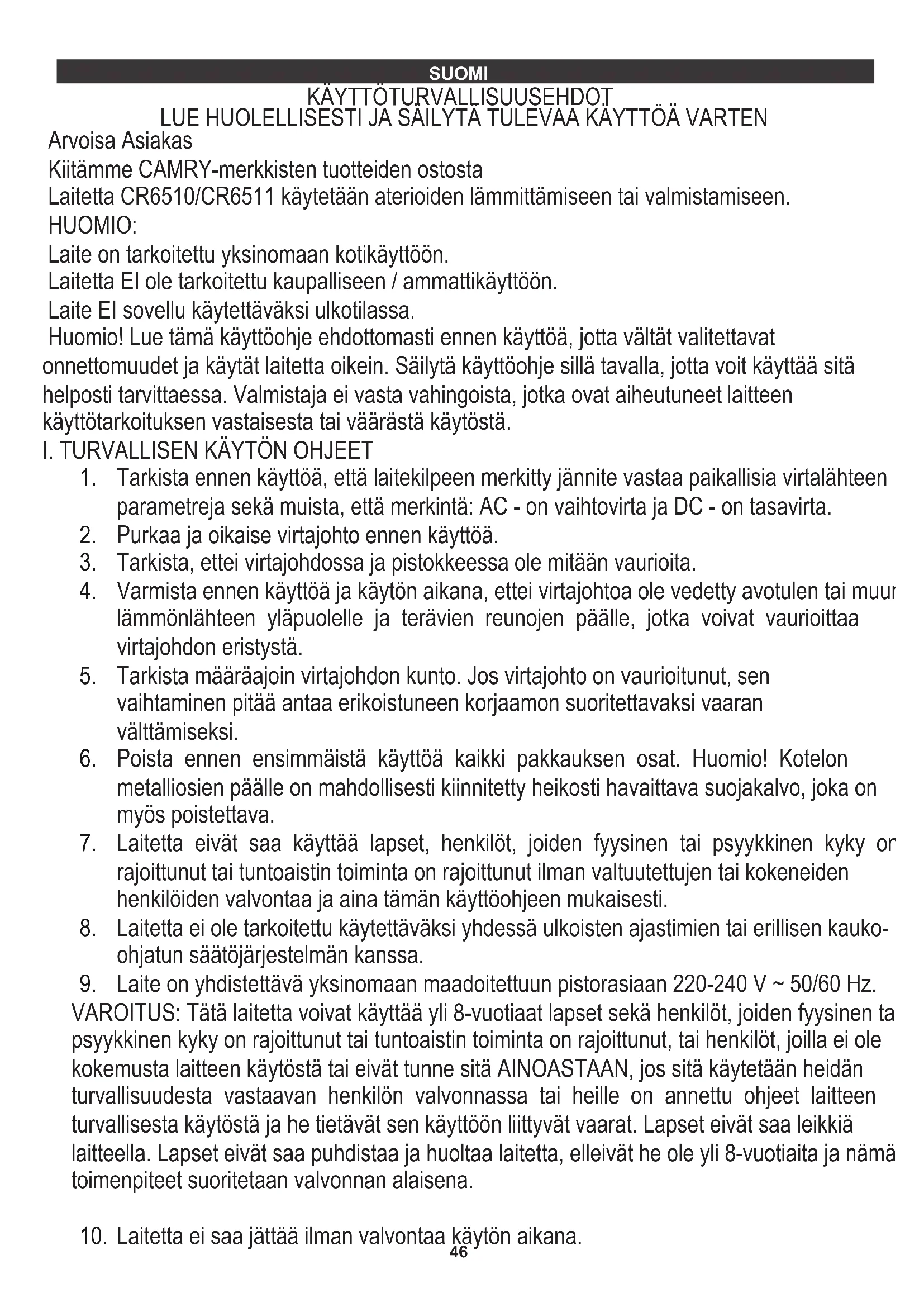 SUOMI

KÄYTTÖTURVALLISUUSEHDOT
LUE HUOLELLISESTI JA SÄILYTÄ TULEVAA KÄYTTÖÄ VARTEN

Arvoisa Asiakas

Kiitämme CAMRY-merkkisten tuotteiden ostosta

Laitetta CR6510/CR6511 käytetään aterioiden lämmittämiseen tai valmistamiseen.

HUOMIO:

Laite on tarkoitettu yksinomaan kotikäyttöön.

Laitetta EI ole tarkoitettu kaupalliseen / ammattikäyttöön.

Laite EI sovellu käytettäväksi ulkotilassa.

Huomio! Lue tämä käyttöohje ehdottomasti ennen käyttöä, jotta vältät valitettavat onnettomuudet ja käytät laitetta oikein. Säilytä käyttöohje sillä tavalla, jotta voit käyttää sitä helposti tarvittaessa. Valmistaja ei vasta vahingoista, jotka ovat aiheutuneet laitteen käyttötarkoituksen vastaisesta tai väärästä käytöstä.

I. TURVALLISEN KÄYTÖN OHJEET

1. Tarkista ennen käyttöä, että laitekilpeen merkitty jännite vastaa paikallisia virtalähteen parametreja sekä muista, että merkintä: AC - on vaihtovirta ja DC - on tasavirta.
2. Purkaa ja oikaise virtajohto ennen käyttöä.
3. Tarkista, ettei virtajohdossa ja pistokkeessa ole mitään vaurioita.
4. Varmista ennen käyttöä ja käytön aikana, ettei virtajohtoa ole vedetty avotulen tai muur lämmönlähteen yläpuolelle ja terävien reunojen päälle, jotka voivat vaurioittaa virtajohdon eristystä.
5. Tarkista määräajoin virtajohdon kunto. Jos virtajohto on vaurioitunut, sen vaihtaminen pitää antaa erikoistuneen korjaamon suoritettavaksi vaaran välttämiseksi.
6. Poista ennen ensimmäistä käyttöä kaikki pakkauksen osat. Huomio! Kotelon metalliosien päälle on mahdollisesti kiinnitetty heikosti havaittava suojakalvo, joka on myös poistettava.
7. Laitetta eivät saa käyttää lapset, henkilöt, joiden fyysinen tai psyykkinen kyky or rajoittunut tai tuntoaistin toiminta on rajoittunut ilman valtuutettujen tai kokeneiden henkilöiden valvontaa ja aina tämän käyttöohjeen mukaisesti.
8. Laitetta ei ole tarkoitettu käytettäväksi yhdessä ulkoisten ajastimien tai erillisen kauko-ohjatun säätöjärjestelmän kanssa.
9. Laite on yhdistettävä yksinomaan maadoitettuun pistorasiaan 220-240 V ~ 50/60 Hz.

VAROITUS: Tätä laitetta voivat käyttää yli 8-vuotiaat lapset sekä henkilöt, joiden fyysinen ta psyykkinen kyky on rajoittunut tai tuntoaistin toiminta on rajoittunut, tai henkilöt, joilla ei ole kokemusta laitteen käytöstä tai eivät tunne sitä AINOASTAAN, jos sitä käytetään heidän turvallisuudesta vastaavan henkilön valvonnassa tai heille on annettu ohjeet laitteen turvallisesta käytöstä ja he tietävät sen käyttöön liittyvät vaarat. Lapset eivät saa leikkiä laitteella. Lapset eivät saa puhdistaa ja huoltaa laitetta, elleivät he ole yli 8-vuotiaita ja nämä toimenpiteet suoritetaan valvonnan alaisena.

10. Laitetta ei saa jättää ilman valvontaa käytön aikana.

46